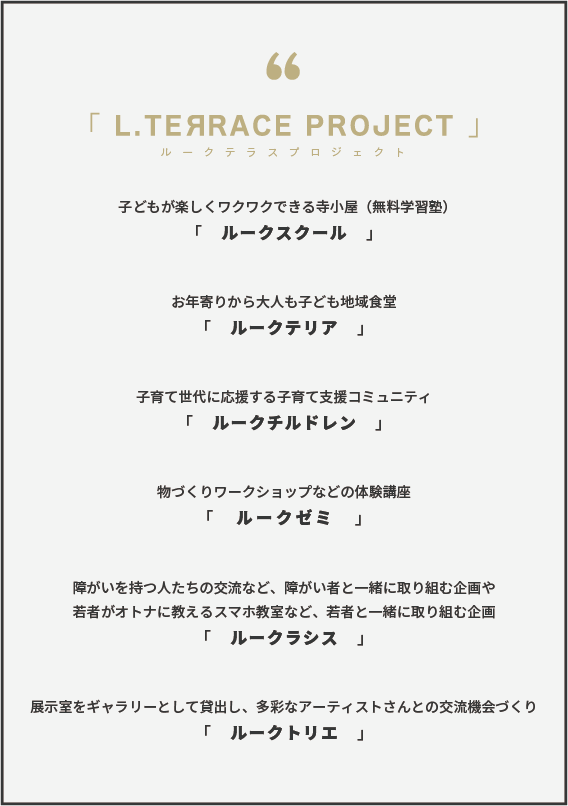 “

「 L.TEЯRACE PROJECT 」
ルークテラスプロジェクト

子どもが楽しくワクワクできる寺小屋（無料学習塾）
「　ルークスクール　」

お年寄りから大人も子ども地域食堂
「　ルークテリア　」

子育て世代に応援する子育て支援コミュニティ
「　ルークチルドレン　」

物づくりワークショップなどの体験講座
「　ルークゼミ　」

障がいを持つ人たちの交流など、障がい者と一緒に取り組む企画や
若者がオトナに教えるスマホ教室など、若者と一緒に取り組む企画
「　ルークラシス　」

展示室をギャラリーとして貸出し、多彩なアーティストさんとの交流機会づくり
「　ルークトリエ　」